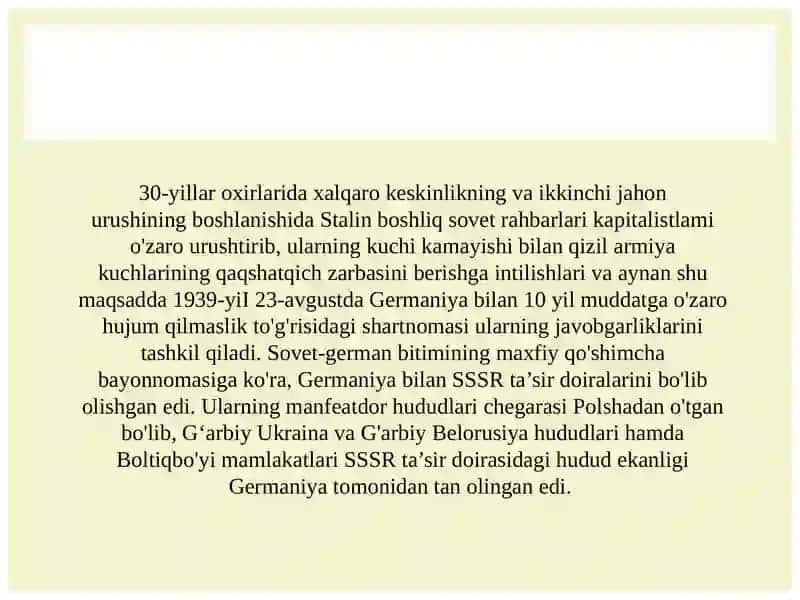 30-yillar oxirlarida xalqaro keskinlikning va ikkinchi jahon urushining boshlanishida Stalin boshliq sovet rahbarlari kapitalistlami o'zaro urushtirib, ularning kuchi kamayishi bilan qizil armiya kuchlarining qaqshatqich zarbasini berishga intilishlari va aynan shu maqsadda 1939-yiI 23-avgustda Germaniya bilan 10 yil muddatga o'zaro hujum qilmaslik to'g'risidagi shartnomasi ularning javobgarliklarini tashkil qiladi. Sovet-german bitimining maxfiy qo'shimcha bayonnomasiga ko'ra, Germaniya bilan SSSR ta’sir doiralarini bo'lib olishgan edi. Ularning manfeatdor hududlari chegarasi Polshadan o'tgan bo'lib, G‘arbiy Ukraina va G'arbiy Belorusiya hududlari hamda Boltiqbo'yi mamlakatlari SSSR ta’sir doirasidagi hudud ekanligi Germaniya tomonidan tan olingan edi.